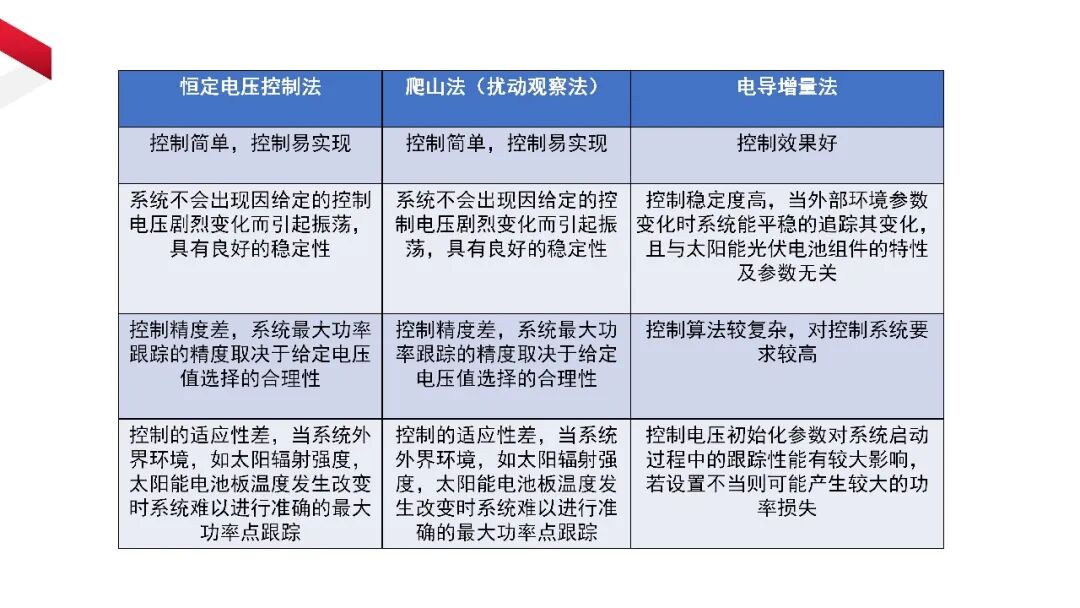 | 恒定电压控制法 | 爬山法（扰动观察法） | 电导增量法 |
|---|---|---|
| 控制简单，控制易实现 | 控制简单，控制易实现 | 控制效果好 |
| 系统不会出现因给定的控制电压剧烈变化而引起振荡，具有良好的稳定性 | 系统不会出现因给定的控制电压剧烈变化而引起振荡，具有良好的稳定性 | 控制稳定度高，当外部环境参数变化时系统能平稳的追踪其变化，且与太阳能光伏电池组件的特性及参数无关 |
| 控制精度差，系统最大功率跟踪的精度取决于给定电压值选择的合理性 | 控制精度差，系统最大功率跟踪的精度取决于给定电压值选择的合理性 | 控制算法较复杂，对控制系统要求较高 |
| 控制的适应性差，当系统外界环境，如太阳辐射强度，太阳能电池板温度发生改变时系统难以进行准确的最大功率点跟踪 | 控制的适应性差，当系统外界环境，如太阳辐射强度，太阳能电池板温度发生改变时系统难以进行准确的最大功率点跟踪 | 控制电压初始化参数对系统启动过程中的跟踪性能有较大影响，若设置不当则可能产生较大的功率损失 |